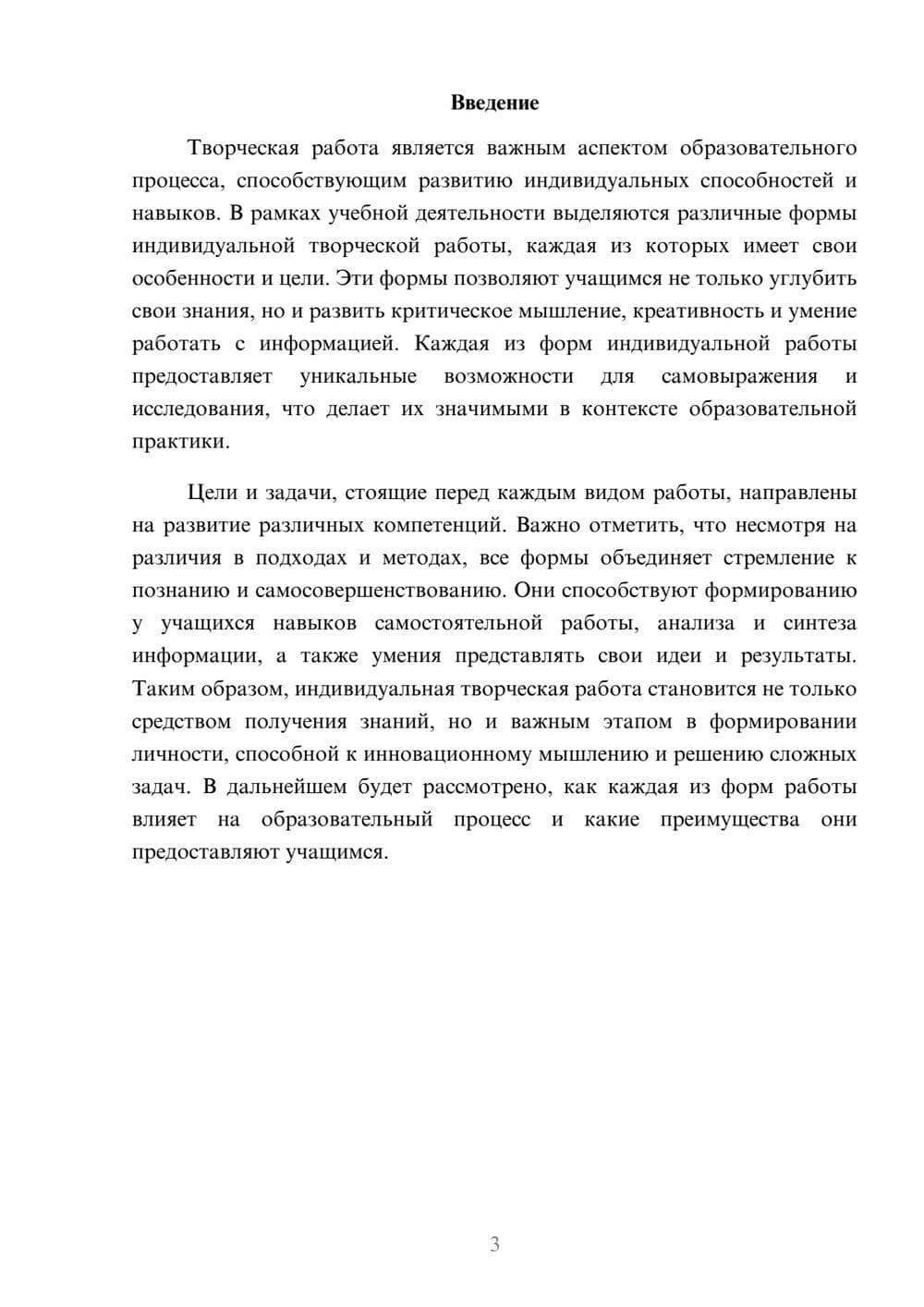 Введение

Творческая работа является важным аспектом образовательного процесса, способствующим развитию индивидуальных способностей и навыков. В рамках учебной деятельности выделяются различные формы индивидуальной творческой работы, каждая из которых имеет свои особенности и цели. Эти формы позволяют учащимся не только углубить свои знания, но и развить критическое мышление, креативность и умение работать с информацией. Каждая из форм индивидуальной работы предоставляет уникальные возможности для самовыражения и исследования, что делает их значимыми в контексте образовательной практики.

Цели и задачи, стоящие перед каждым видом работы, направлены на развитие различных компетенций. Важно отметить, что несмотря на различия в подходах и методах, все формы объединяет стремление к познанию и самосовершенствованию. Они способствуют формированию у учащихся навыков самостоятельной работы, анализа и синтеза информации, а также умения представлять свои идеи и результаты. Таким образом, индивидуальная творческая работа становится не только средством получения знаний, но и важным этапом в формировании личности, способной к инновационному мышлению и решению сложных задач. В дальнейшем будет рассмотрено, как каждая из форм работы влияет на образовательный процесс и какие преимущества они предоставляют учащимся.

3